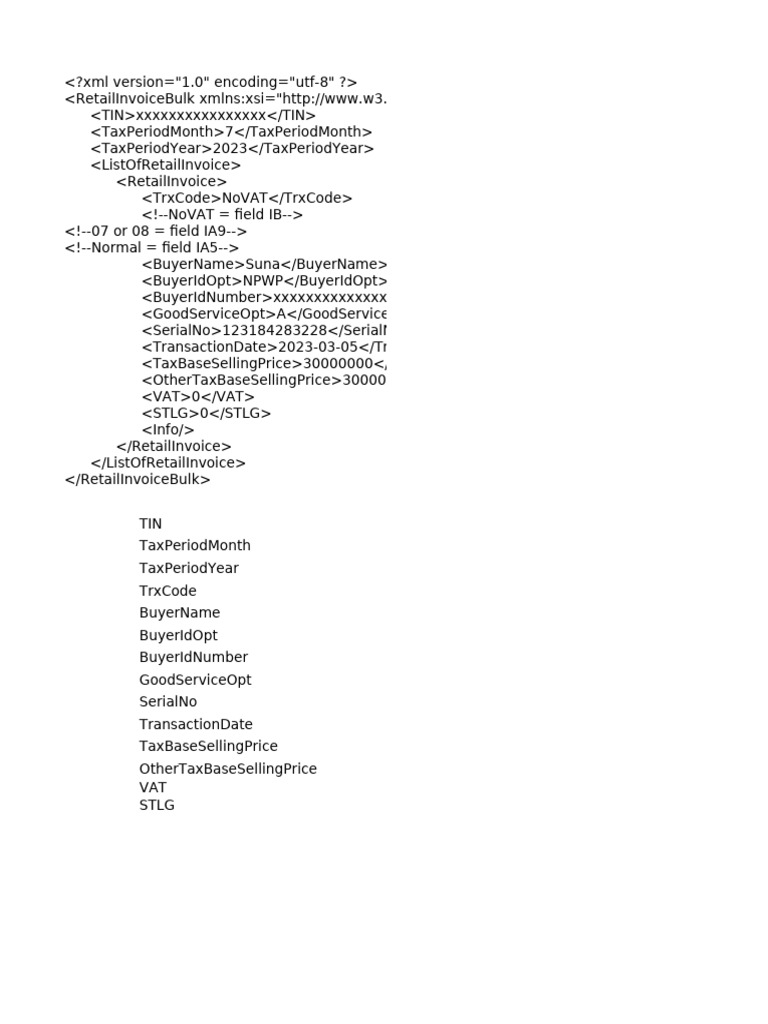 <?xml version="1.0" encoding="utf-8" ?>
<RetailInvoiceBulk xmlns:xsi="http://www.w3.
<TIN>xxxxxxxxxxxxxxxx</TIN>
<TaxPeriodMonth>7</TaxPeriodMonth>
<TaxPeriodYear>2023</TaxPeriodYear>
<ListOfRetailInvoice>
<RetailInvoice>
<TrxCode>NoVAT</TrxCode>
<!--NoVAT = field IB-->
<!--07 or 08 = field IA9-->
<!--Normal = field IA5-->
<BuyerName>Suna</BuyerName>
<BuyerIdOpt>NPWP</BuyerIdOpt>
<BuyerIdNumber>xxxxxxxxxxxxxx
<GoodServiceOpt>A</GoodService
<SerialNo>123184283228</Serial
<TransactionDate>2023-03-05</Tr
<TaxBaseSellingPrice>30000000<
<OtherTaxBaseSellingPrice>30000
<VAT>0</VAT>
<STLG>0</STLG>
<Info/>
</RetailInvoice>
</ListOfRetailInvoice>
</RetailInvoiceBulk>

TIN
TaxPeriodMonth
TaxPeriodYear
TrxCode
BuyerName
BuyerIdOpt
BuyerIdNumber
GoodServiceOpt
SerialNo
TransactionDate
TaxBaseSellingPrice
OtherTaxBaseSellingPrice
VAT
STLG